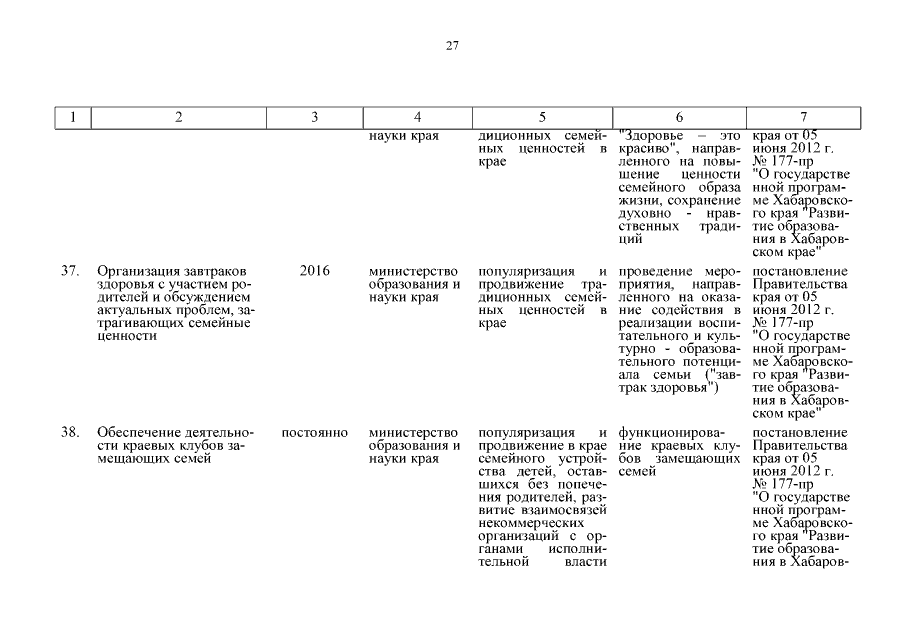 27

| 1 | 2 | 3 | 4 | 5 | 6 | 7 |
|---|---|---|---|---|---|---|
| | | | науки края | диционных семейных ценностей в крае | "Здоровье – это красиво", направленного на повышение ценности семейного образа жизни, сохранение духовно - нравственных традиций | края от 05 июня 2012 г. № 177-пр "О государственной программе Хабаровского края "Развитие образования в Хабаровском крае" |
| 37. | Организация завтраков здоровья с участием родителей и обсуждением актуальных проблем, затрагивающих семейные ценности | 2016 | министерство образования и науки края | популяризация и продвижение традиционных семейных ценностей в крае | проведение мероприятия, направленного на оказание содействия в реализации воспитательного и культурно - образовательного потенциала семьи ("завтрак здоровья") | постановление Правительства края от 05 июня 2012 г. № 177-пр "О государственной программе Хабаровского края "Развитие образования в Хабаровском крае" |
| 38. | Обеспечение деятельности краевых клубов замещающих семей | постоянно | министерство образования и науки края | популяризация и продвижение в крае семейного устройства детей, оставшихся без попечения родителей, развитие взаимосвязей некоммерческих организаций с органами исполнительной власти | функционирование краевых клубов замещающих семей | постановление Правительства края от 05 июня 2012 г. № 177-пр "О государственной программе Хабаровского края "Развитие образования в Хабаров- |